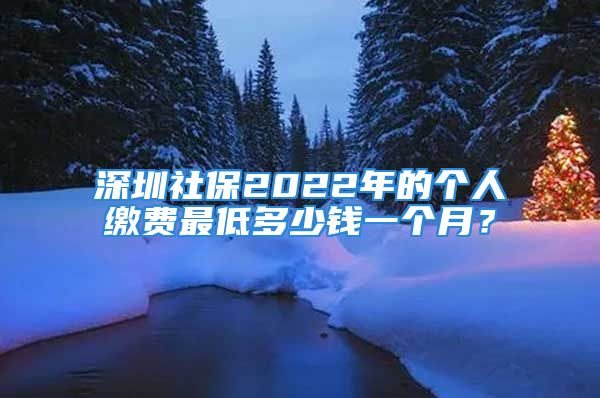 深圳社保2022年的个人缴费最低多少钱一个月？